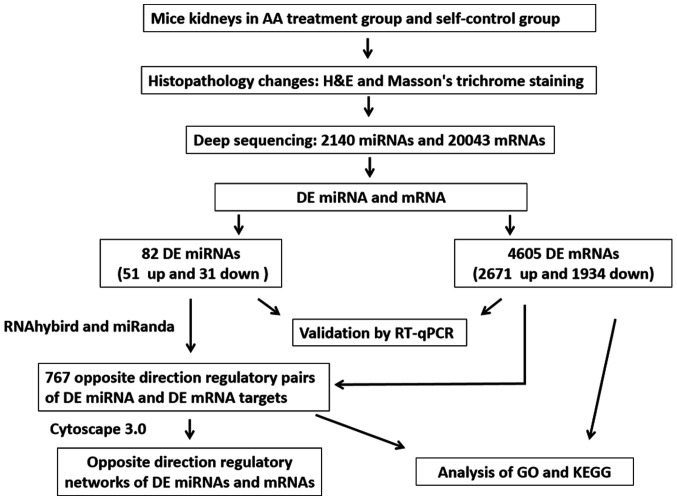 Mice kidneys in AA treatment group and self-control group

Histopathology changes: H&E and Masson's trichrome staining

Deep sequencing: 2140 miRNAs and 20043 mRNAs

DE miRNA and mRNA

82 DE miRNAs (51 up and 31 down )

4605 DE mRNAs (2671 up and 1934 down)

RNAhybird and miRanda

Validation by RT-qPCR

767 opposite direction regulatory pairs of DE miRNA and DE mRNA targets

Cytoscape 3.0

Opposite direction regulatory networks of DE miRNAs and mRNAs

Analysis of GO and KEGG